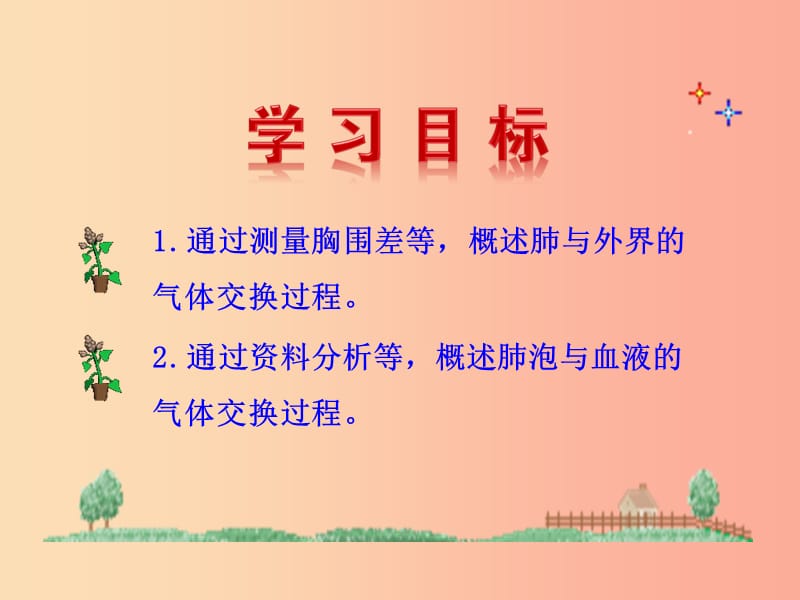 学习目标

1.通过测量胸围差等，概述肺与外界的气体交换过程。

2.通过资料分析等，概述肺泡与血液的气体交换过程。